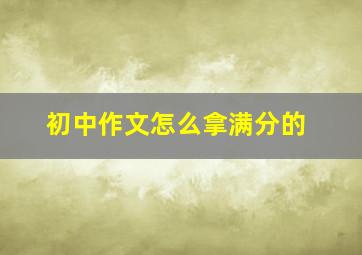 初中作文怎么拿满分的